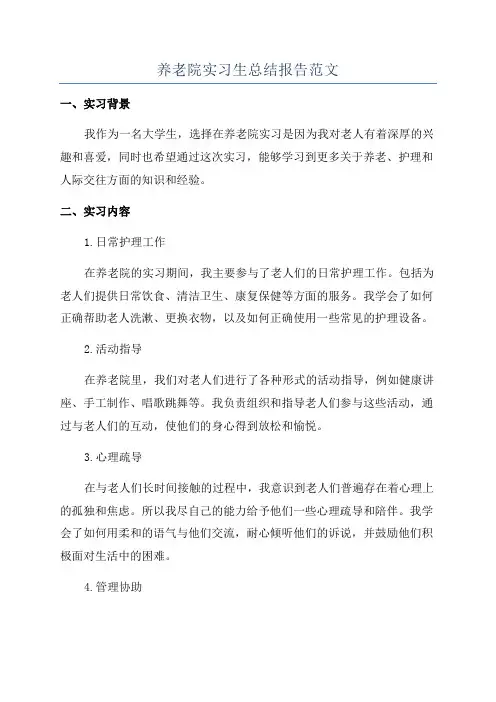 养老院实习生总结报告范文

一、实习背景

我作为一名大学生，选择在养老院实习是因为我对老人有着深厚的兴趣和喜爱，同时也希望通过这次实习，能够学习到更多关于养老、护理和人际交往方面的知识和经验。

二、实习内容

1.日常护理工作

在养老院的实习期间，我主要参与了老人们的日常护理工作。包括为老人们提供日常饮食、清洁卫生、康复保健等方面的服务。我学会了如何正确帮助老人洗漱、更换衣物，以及如何正确使用一些常见的护理设备。

2.活动指导

在养老院里，我们对老人们进行了各种形式的活动指导，例如健康讲座、手工制作、唱歌跳舞等。我负责组织和指导老人们参与这些活动，通过与老人们的互动，使他们的身心得到放松和愉悦。

3.心理疏导

在与老人们长时间接触的过程中，我意识到老人们普遍存在着心理上的孤独和焦虑。所以我尽自己的能力给予他们一些心理疏导和陪伴。我学会了如何用柔和的语气与他们交流，耐心倾听他们的诉说，并鼓励他们积极面对生活中的困难。

4.管理协助